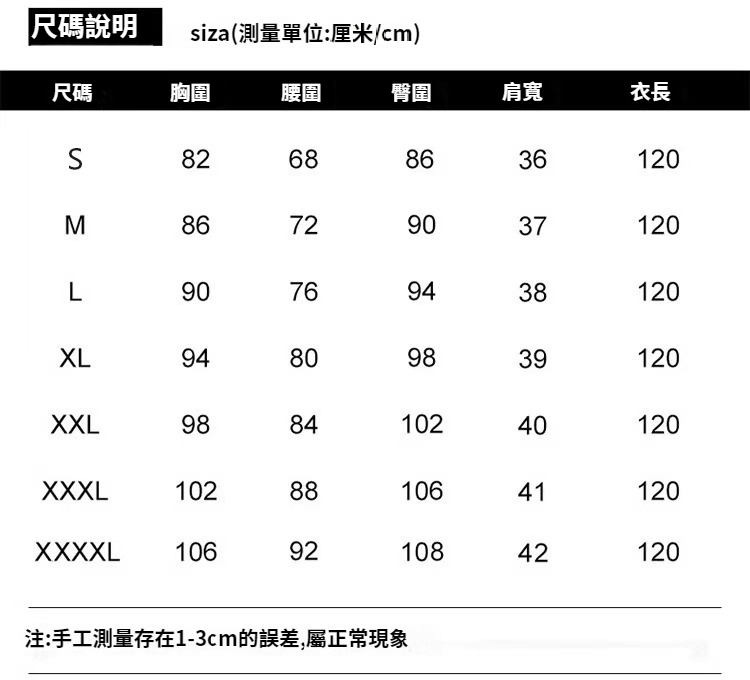 尺碼說明 siza(測量單位:厘米/cm)

| 尺碼 | 胸圍 | 腰圍 | 臀圍 | 肩寬 | 衣長 |
|---|---|---|---|---|---|
| S | 82 | 68 | 86 | 36 | 120 |
| M | 86 | 72 | 90 | 37 | 120 |
| L | 90 | 76 | 94 | 38 | 120 |
| XL | 94 | 80 | 98 | 39 | 120 |
| XXL | 98 | 84 | 102 | 40 | 120 |
| XXXL | 102 | 88 | 106 | 41 | 120 |
| XXXXL | 106 | 92 | 108 | 42 | 120 |

注:手工測量存在1-3cm的誤差,屬正常現象